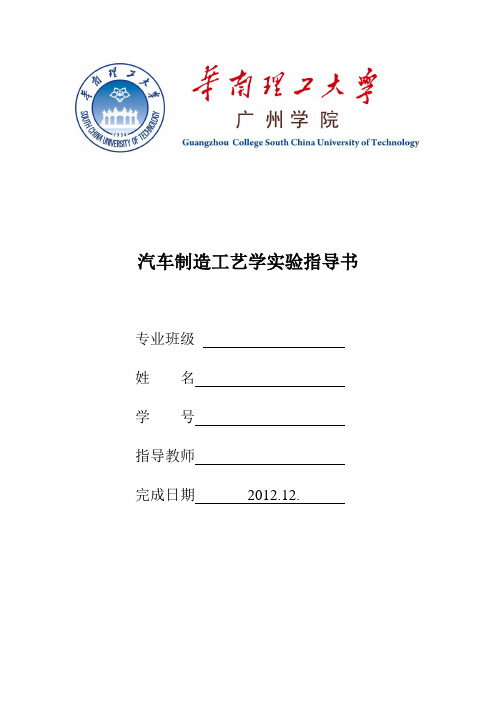 華南理工大學
SOUTH CHINA UNIVERSITY OF TECHNOLOGY
1934

華南理工大學
广州学院
Guangzhou College South China University of Technology

汽车制造工艺学实验指导书

专业班级

姓　　名

学　　号

指导教师

完成日期　　2012.12.